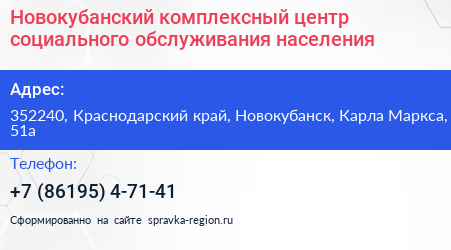 Новокубанский комплексный центр социального обслуживания населения

Адрес:

352240, Краснодарский край, Новокубанск, Карла Маркса, 51а

Телефон:

+7 (86195) 4-71-41

Сформированно на сайте spravka-region.ru